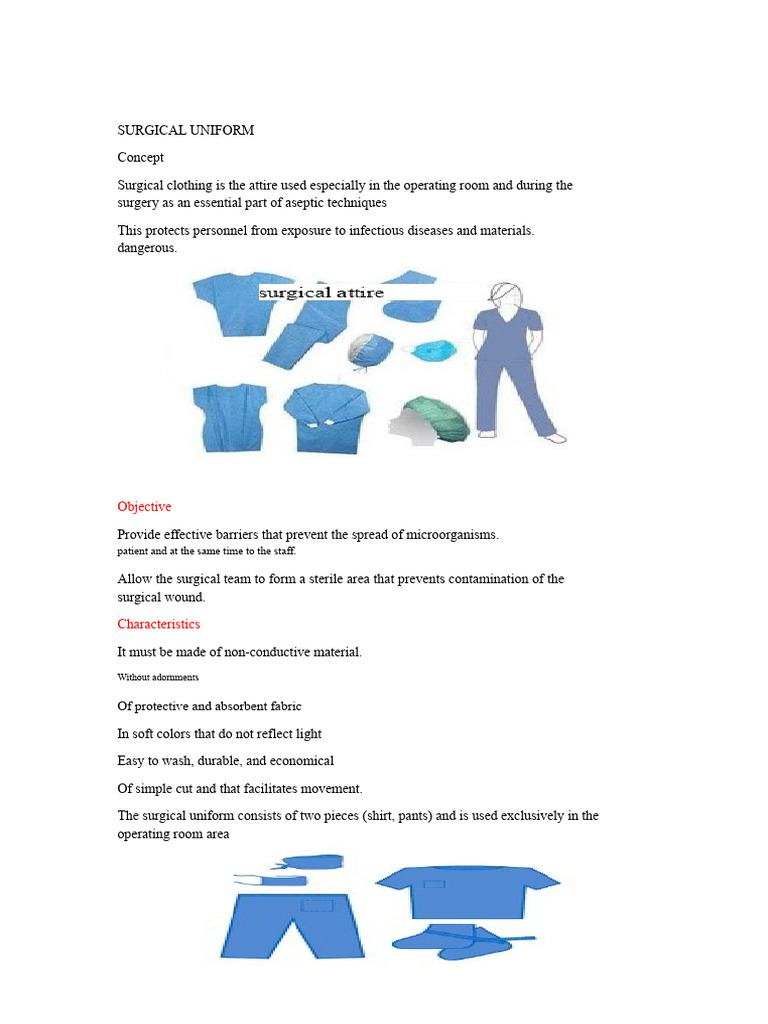 SURGICAL UNIFORM

Concept

Surgical clothing is the attire used especially in the operating room and during the surgery as an essential part of aseptic techniques

This protects personnel from exposure to infectious diseases and materials. dangerous.

surgical attire

Objective

Provide effective barriers that prevent the spread of microorganisms. patient and at the same time to the staff.

Allow the surgical team to form a sterile area that prevents contamination of the surgical wound.

Characteristics

It must be made of non-conductive material.

Without adornments

Of protective and absorbent fabric

In soft colors that do not reflect light

Easy to wash, durable, and economical

Of simple cut and that facilitates movement.

The surgical uniform consists of two pieces (shirt, pants) and is used exclusively in the operating room area